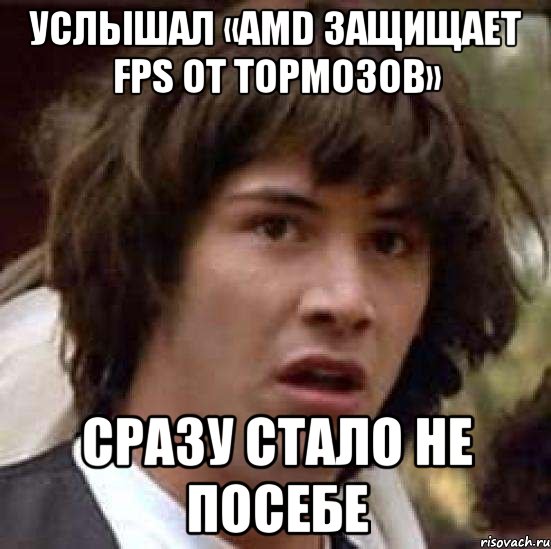 УСЛЫШАЛ «AMD ЗАЩИЩАЕТ FPS ОТ ТОРМОЗОВ»

СРАЗУ СТАЛО НЕ ПОСЕБЕ

risovach.ru